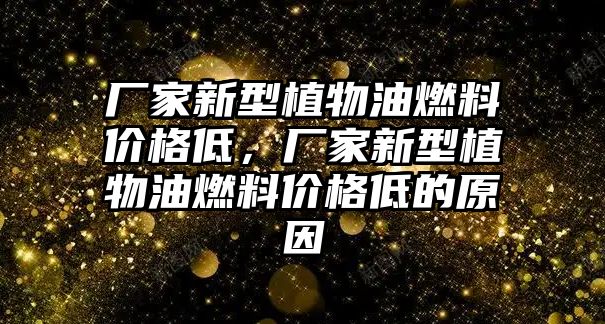 厂家新型植物油燃料价格低，厂家新型植物油燃料价格低的原因